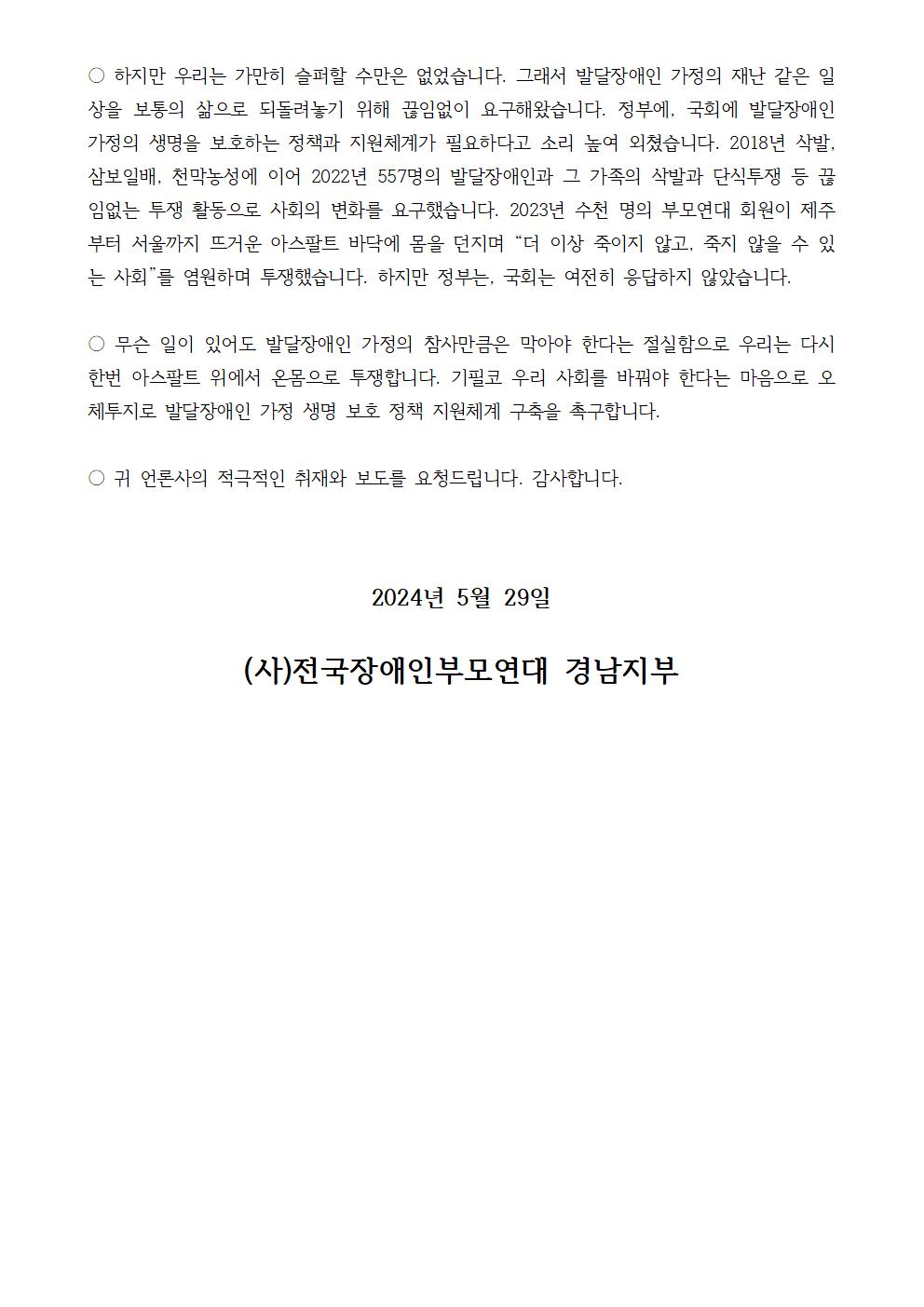 ○ 하지만 우리는 가만히 슬퍼할 수만은 없었습니다. 그래서 발달장애인 가정의 재난 같은 일상을 보통의 삶으로 되돌려놓기 위해 끊임없이 요구해왔습니다. 정부에, 국회에 발달장애인 가정의 생명을 보호하는 정책과 지원체계가 필요하다고 소리 높여 외쳤습니다. 2018년 삭발, 삼보일배, 천막농성에 이어 2022년 557명의 발달장애인과 그 가족의 삭발과 단식투쟁 등 끊임없는 투쟁 활동으로 사회의 변화를 요구했습니다. 2023년 수천 명의 부모연대 회원이 제주부터 서울까지 뜨거운 아스팔트 바닥에 몸을 던지며 “더 이상 죽이지 않고, 죽지 않을 수 있는 사회”를 염원하며 투쟁했습니다. 하지만 정부는, 국회는 여전히 응답하지 않았습니다.

○ 무슨 일이 있어도 발달장애인 가정의 참사만큼은 막아야 한다는 절실함으로 우리는 다시 한번 아스팔트 위에서 온몸으로 투쟁합니다. 기필코 우리 사회를 바꿔야 한다는 마음으로 오체투지로 발달장애인 가정 생명 보호 정책 지원체계 구축을 촉구합니다.

○ 귀 언론사의 적극적인 취재와 보도를 요청드립니다. 감사합니다.

2024년 5월 29일

(사)전국장애인부모연대 경남지부